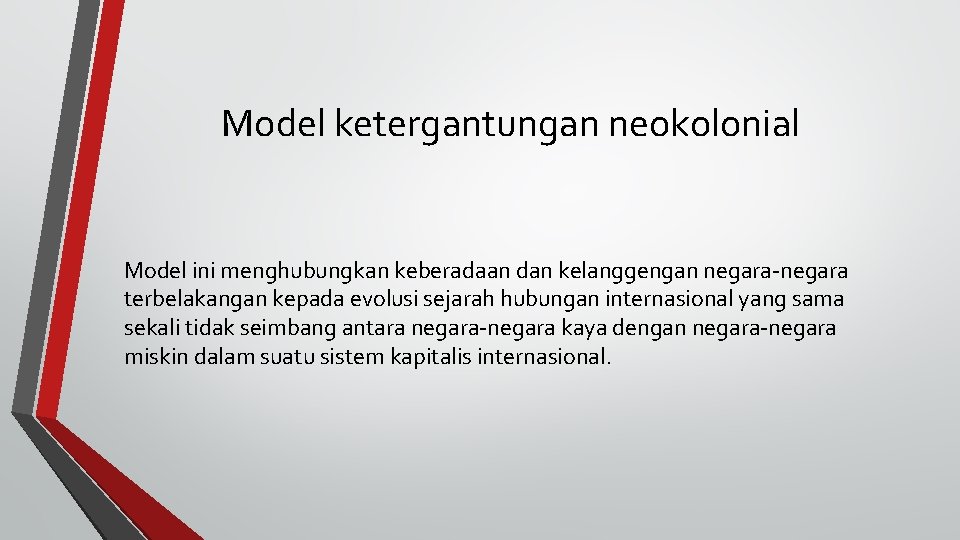 Model ketergantungan neokolonial

Model ini menghubungkan keberadaan dan kelanggengan negara-negara terbelakangan kepada evolusi sejarah hubungan internasional yang sama sekali tidak seimbang antara negara-negara kaya dengan negara-negara miskin dalam suatu sistem kapitalis internasional.